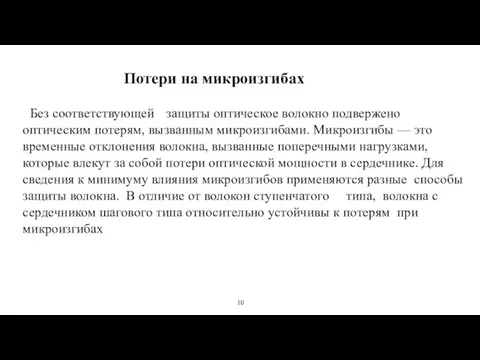 Потери на микроизгибах

Без соответствующей защиты оптическое волокно подвержено оптическим потерям, вызванным микроизгибами. Микроизгибы — это временные отклонения волокна, вызванные поперечными нагрузками, которые влекут за собой потери оптической мощности в сердечнике. Для сведения к минимуму влияния микроизгибов применяются разные способы защиты волокна. В отличие от волокон ступенчатого типа, волокна с сердечником шагового типа относительно устойчивы к потерям при микроизгибах

10